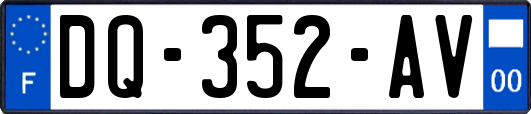 F
DQ-352-AV
00